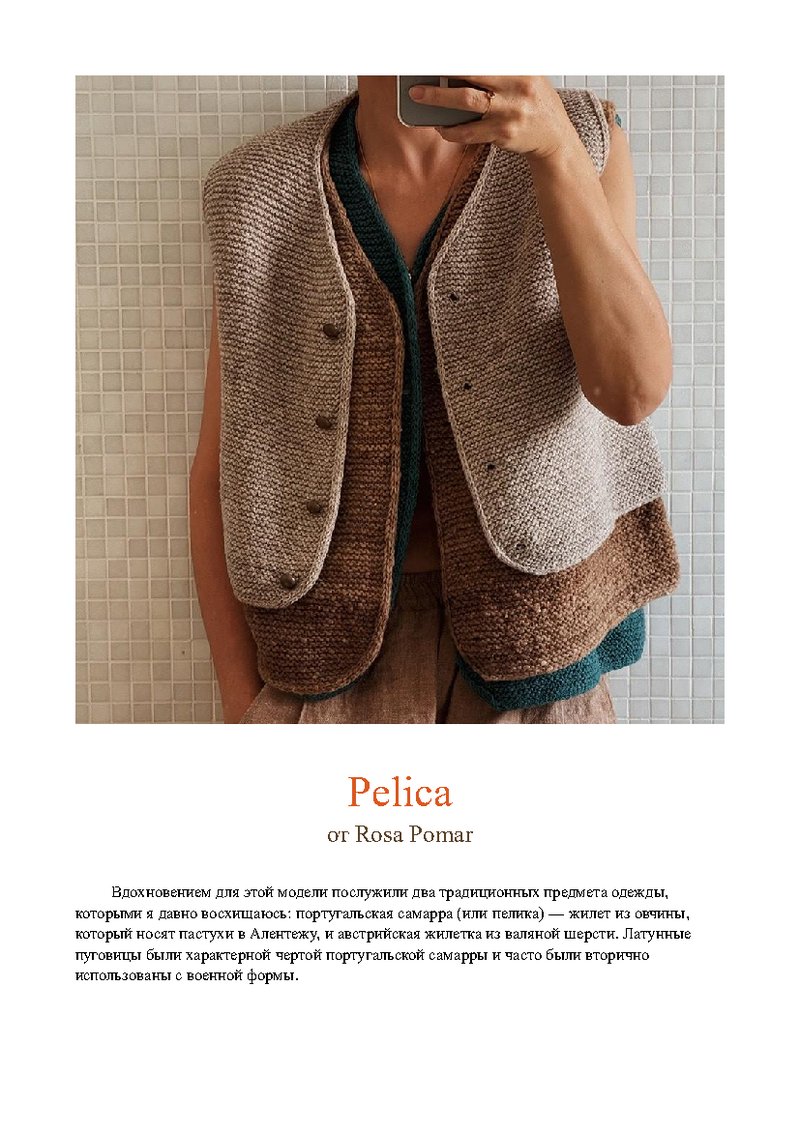 Pelica

от Rosa Pomar

Вдохновением для этой модели послужили два традиционных предмета одежды, которыми я давно восхищаюсь: португальская самарра (или пелика) — жилет из овчины, который носят пастухи в Алентежу, и австрийская жилетка из валяной шерсти. Латунные пуговицы были характерной чертой португальской самарры и часто были вторично использованы с военной формы.